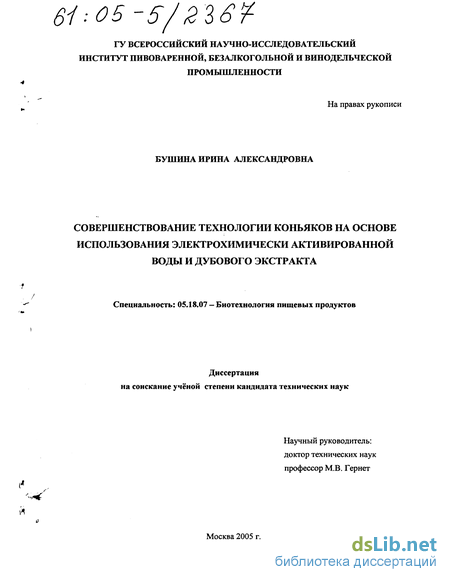 61:05-5/2367

ГУ ВСЕРОССИЙСКИЙ НАУЧНО-ИССЛЕДОВАТЕЛЬСКИЙ ИНСТИТУТ ПИВОВАРЕННОЙ, БЕЗАЛКОГОЛЬНОЙ И ВИНОДЕЛЬЧЕСКОЙ ПРОМЫШЛЕННОСТИ

На правах рукописи

БУШИНА ИРИНА АЛЕКСАНДРОВНА

СОВЕРШЕНСТВОВАНИЕ ТЕХНОЛОГИИ КОНЬЯКОВ НА ОСНОВЕ ИСПОЛЬЗОВАНИЯ ЭЛЕКТРОХИМИЧЕСКИ АКТИВИРОВАННОЙ ВОДЫ И ДУБОВОГО ЭКСТРАКТА

Специальность: 05.18.07 – Биотехнология пищевых продуктов

Диссертация
на соискание учёной степени кандидата технических наук

Научный руководитель:
доктор технических наук
профессор М.В. Гернет

Москва 2005 г.

dsLib.net
библиотека диссертаций